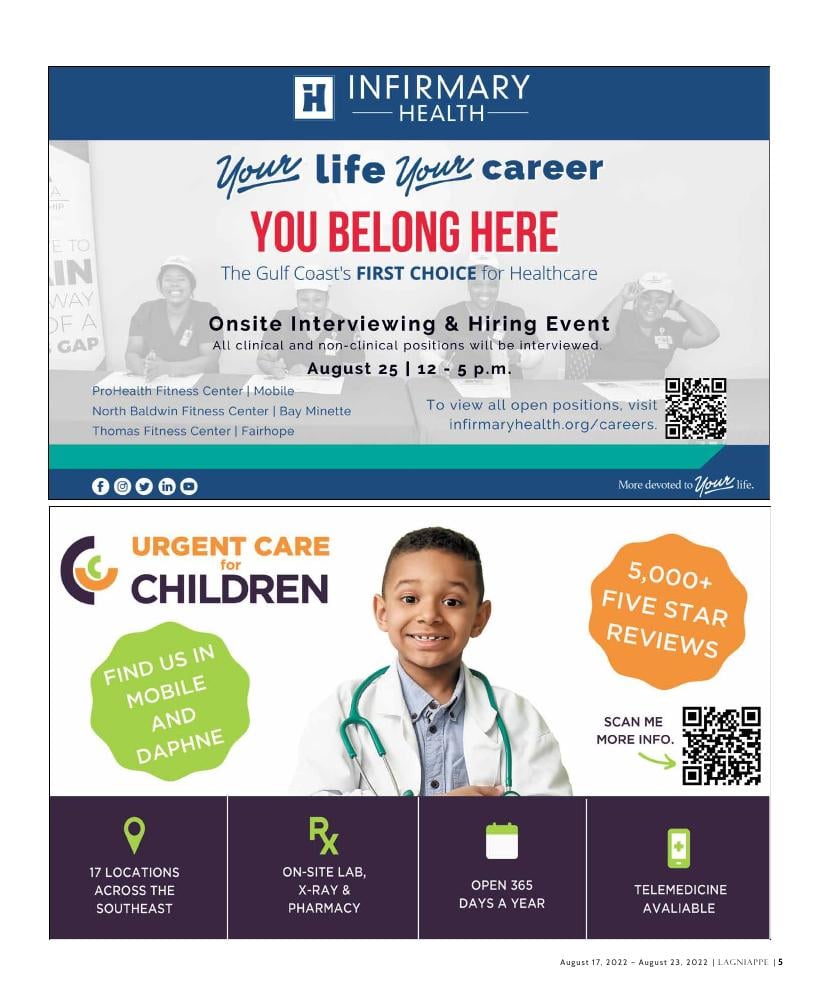 INFIRMARY
HEALTH

Your life Your career

YOU BELONG HERE

The Gulf Coast's FIRST CHOICE for Healthcare

Onsite Interviewing & Hiring Event
All clinical and non-clinical positions will be interviewed.
August 25 | 12 - 5 p.m.

ProHealth Fitness Center | Mobile
North Baldwin Fitness Center | Bay Minette
Thomas Fitness Center | Fairhope

To view all open positions, visit infirmaryhealth.org/careers.

More devoted to Your life.

URGENT CARE for CHILDREN

FIND US IN MOBILE AND DAPHNE

5,000+ FIVE STAR REVIEWS

SCAN ME MORE INFO.

17 LOCATIONS ACROSS THE SOUTHEAST

Rx
ON-SITE LAB, X-RAY & PHARMACY

OPEN 365 DAYS A YEAR

TELEMEDICINE AVALIABLE

August 17, 2022 - August 23, 2022 | LAGNIAPPE | 5